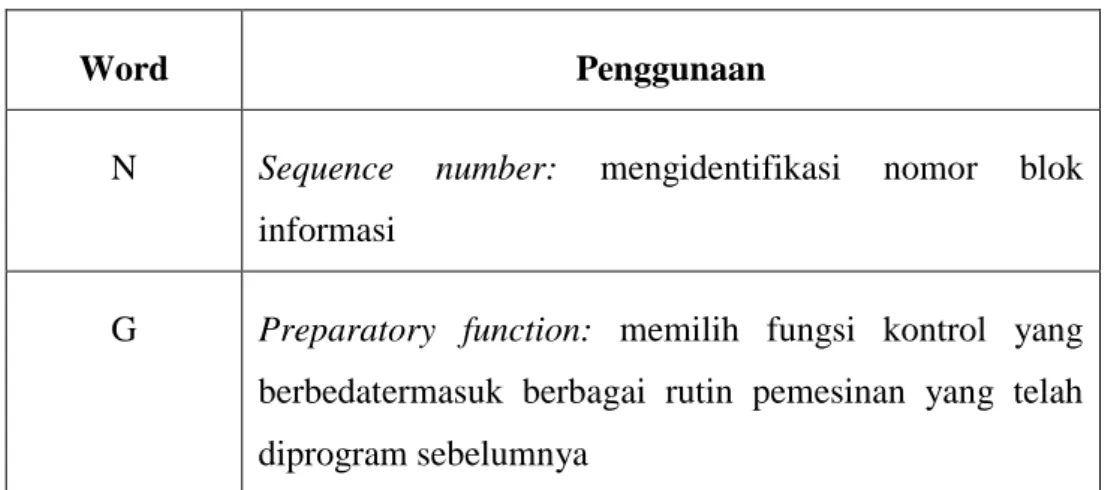 | Word | Penggunaan |
|---|---|
| N | Sequence number: mengidentifikasi nomor blok informasi |
| G | Preparatory function: memilih fungsi kontrol yang berbedatermasuk berbagai rutin pemesinan yang telah diprogram sebelumnya |